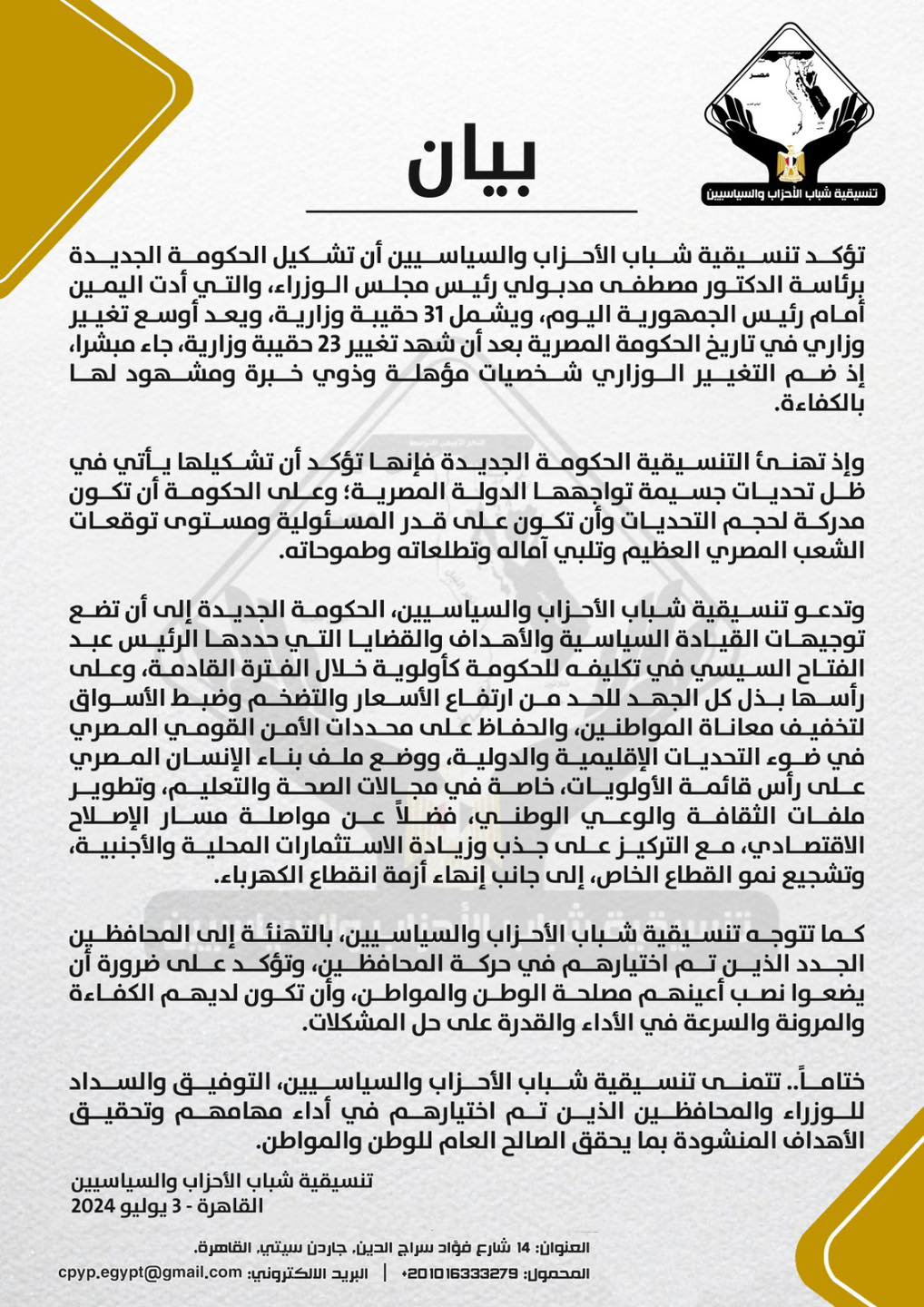 مصر

تنسيقية شباب الأحزاب والسياسيين

بيان

تؤكد تنسيقية شباب الأحزاب والسياسيين أن تشكيل الحكومة الجديدة برئاسة الدكتور مصطفى مدبولي رئيس مجلس الوزراء، والتي أدت اليمين أمام رئيس الجمهورية اليوم، ويشمل 31 حقيبة وزارية، ويعد أوسع تغيير وزاري في تاريخ الحكومة المصرية بعد أن شهد تغيير 23 حقيبة وزارية، جاء مبشرا، إذ ضم التغيير الوزاري شخصيات مؤهلة وذوي خبرة ومشهود لها بالكفاءة.

وإذ تهنئ التنسيقية الحكومة الجديدة فإنها تؤكد أن تشكيلها يأتي في ظل تحديات جسيمة تواجهها الدولة المصرية؛ وعلى الحكومة أن تكون مدركة لحجم التحديات وأن تكون على قدر المسئولية ومستوى توقعات الشعب المصري العظيم وتلبي آماله وتطلعاته وطموحاته.

وتدعو تنسيقية شباب الأحزاب والسياسيين، الحكومة الجديدة إلى أن تضع توجيهات القيادة السياسية والأهداف والقضايا التي حددها الرئيس عبد الفتاح السيسي في تكليفه للحكومة كأولوية خلال الفترة القادمة، وعلى رأسها بذل كل الجهد للحد من ارتفاع الأسعار والتضخم وضبط الأسواق لتخفيف معاناة المواطنين، والحفاظ على محددات الأمن القومي المصري في ضوء التحديات الإقليمية والدولية، ووضع ملف بناء الإنسان المصري على رأس قائمة الأولويات، خاصة في مجالات الصحة والتعليم، وتطوير ملفات الثقافة والوعي الوطني، فضلاً عن مواصلة مسار الإصلاح الاقتصادي، مع التركيز على جذب وزيادة الاستثمارات المحلية والأجنبية، وتشجيع نمو القطاع الخاص، إلى جانب إنهاء أزمة انقطاع الكهرباء.

كما تتوجه تنسيقية شباب الأحزاب والسياسيين، بالتهنئة إلى المحافظين الجدد الذين تم اختيارهم في حركة المحافظين، وتؤكد على ضرورة أن يضعوا نصب أعينهم مصلحة الوطن والمواطن، وأن تكون لديهم الكفاءة والمرونة والسرعة في الأداء والقدرة على حل المشكلات.

ختاماً.. تتمنى تنسيقية شباب الأحزاب والسياسيين، التوفيق والسداد للوزراء والمحافظين الذين تم اختيارهم في أداء مهامهم وتحقيق الأهداف المنشودة بما يحقق الصالح العام للوطن والمواطن.

تنسيقية شباب الأحزاب والسياسيين
القاهرة - 3 يوليو 2024

العنوان: 14 شارع فؤاد سراج الدين، جاردن سيتي، القاهرة.
المحمول: +201016333279 | البريد الالكتروني: cpyp.egypt@gmail.com